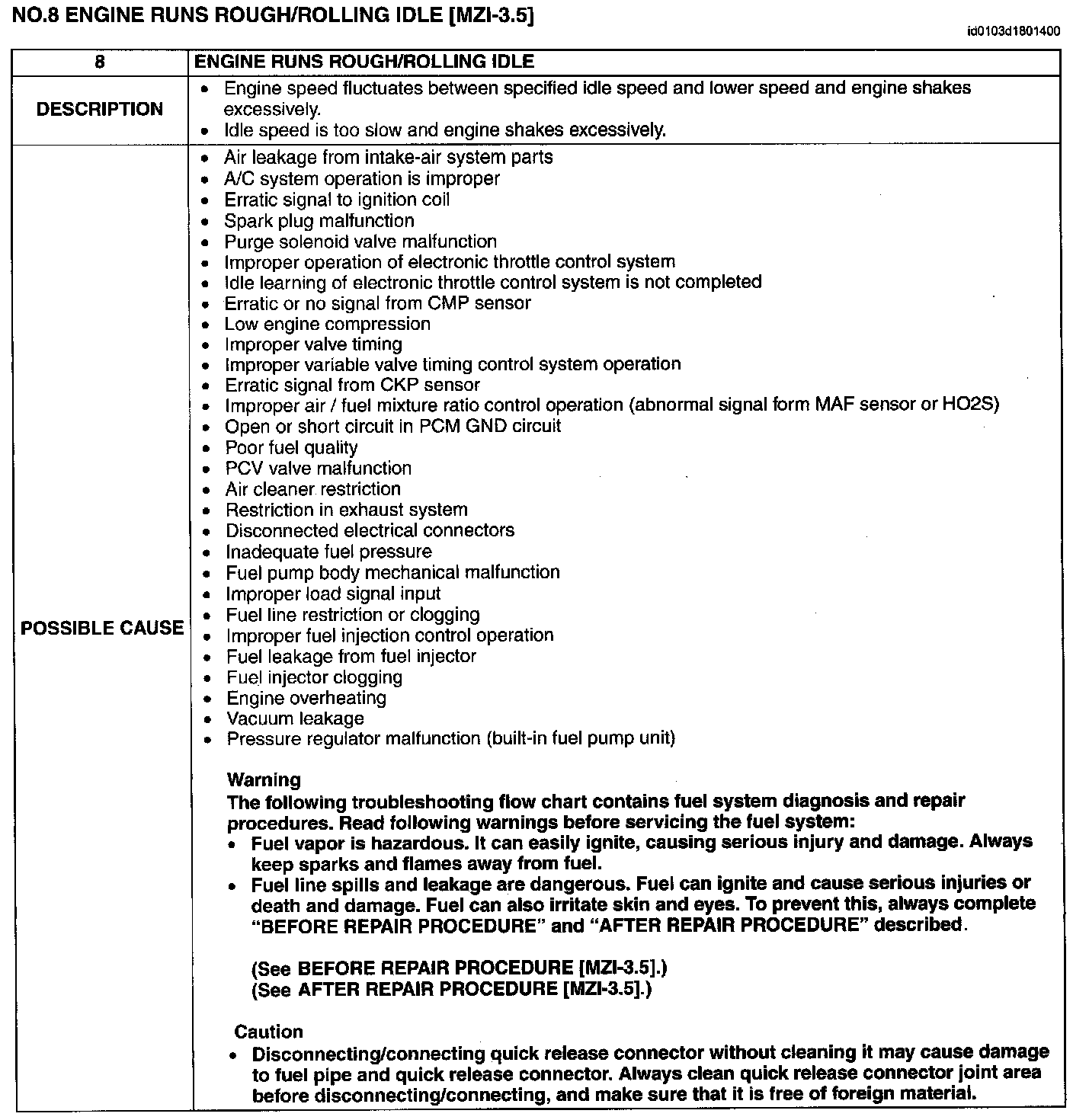 NO.8 ENGINE RUNS ROUGH/ROLLING IDLE [MZI-3.5]

id0103d1801400

| 8 | ENGINE RUNS ROUGH/ROLLING IDLE |
|---|---|
| DESCRIPTION | • Engine speed fluctuates between specified idle speed and lower speed and engine shakes excessively.<br>• Idle speed is too slow and engine shakes excessively. |
| POSSIBLE CAUSE | • Air leakage from intake-air system parts<br>• A/C system operation is improper<br>• Erratic signal to ignition coil<br>• Spark plug malfunction<br>• Purge solenoid valve malfunction<br>• Improper operation of electronic throttle control system<br>• Idle learning of electronic throttle control system is not completed<br>• Erratic or no signal from CMP sensor<br>• Low engine compression<br>• Improper valve timing<br>• Improper variable valve timing control system operation<br>• Erratic signal from CKP sensor<br>• Improper air / fuel mixture ratio control operation (abnormal signal form MAF sensor or HO2S)<br>• Open or short circuit in PCM GND circuit<br>• Poor fuel quality<br>• PCV valve malfunction<br>• Air cleaner restriction<br>• Restriction in exhaust system<br>• Disconnected electrical connectors<br>• Inadequate fuel pressure<br>• Fuel pump body mechanical malfunction<br>• Improper load signal input<br>• Fuel line restriction or clogging<br>• Improper fuel injection control operation<br>• Fuel leakage from fuel injector<br>• Fuel injector clogging<br>• Engine overheating<br>• Vacuum leakage<br>• Pressure regulator malfunction (built-in fuel pump unit)<br><br>Warning<br>The following troubleshooting flow chart contains fuel system diagnosis and repair procedures. Read following warnings before servicing the fuel system:<br>• Fuel vapor is hazardous. It can easily ignite, causing serious injury and damage. Always keep sparks and flames away from fuel.<br>• Fuel line spills and leakage are dangerous. Fuel can ignite and cause serious injuries or death and damage. Fuel can also irritate skin and eyes. To prevent this, always complete "BEFORE REPAIR PROCEDURE" and "AFTER REPAIR PROCEDURE" described.<br><br>(See BEFORE REPAIR PROCEDURE [MZI-3.5].)<br>(See AFTER REPAIR PROCEDURE [MZI-3.5].)<br><br>Caution<br>• Disconnecting/connecting quick release connector without cleaning it may cause damage to fuel pipe and quick release connector. Always clean quick release connector joint area before disconnecting/connecting, and make sure that it is free of foreign material. |